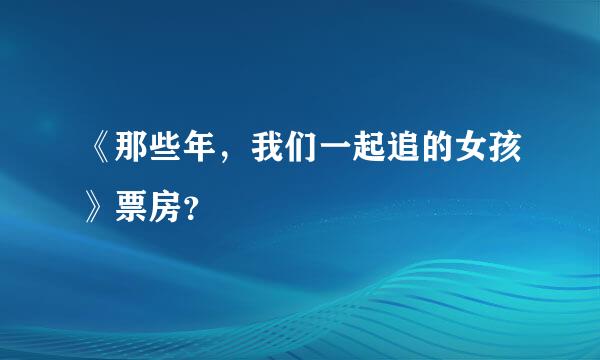 《那些年，我们一起追的女孩》票房?